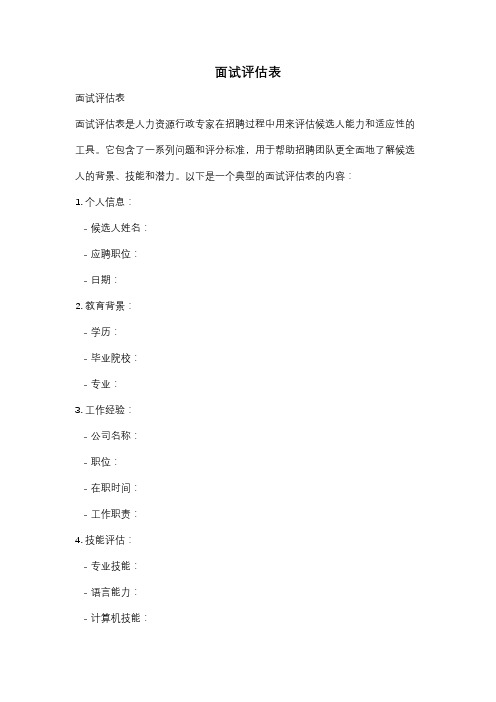 面试评估表

面试评估表

面试评估表是人力资源行政专家在招聘过程中用来评估候选人能力和适应性的工具。它包含了一系列问题和评分标准，用于帮助招聘团队更全面地了解候选人的背景、技能和潜力。以下是一个典型的面试评估表的内容：

1. 个人信息：

- 候选人姓名：

- 应聘职位：

- 日期：

2. 教育背景：

- 学历：

- 毕业院校：

- 专业：

3. 工作经验：

- 公司名称：

- 职位：

- 在职时间：

- 工作职责：

4. 技能评估：

- 专业技能：

- 语言能力：

- 计算机技能：